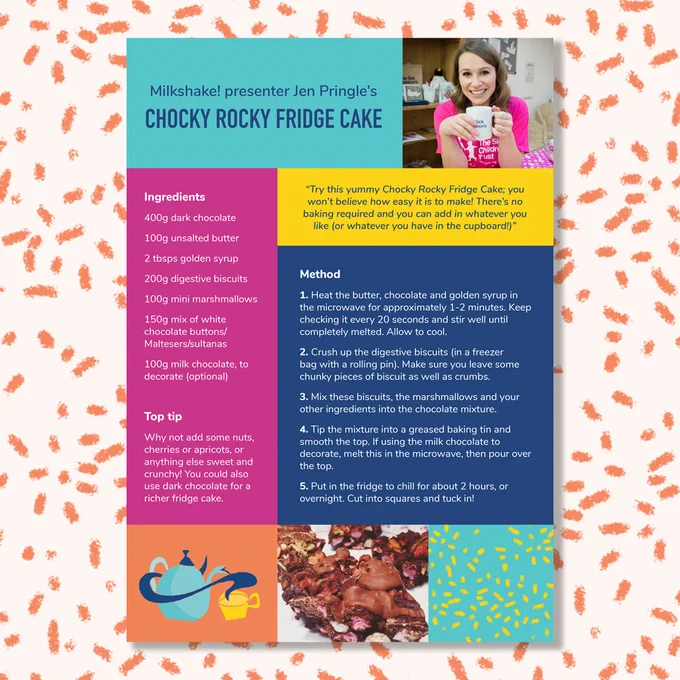 Milkshake! presenter Jen Pringle's
CHOCKY ROCKY FRIDGE CAKE

Ingredients

400g dark chocolate

100g unsalted butter

2 tbsps golden syrup

200g digestive biscuits

100g mini marshmallows

150g mix of white chocolate buttons/ Maltesers/sultanas

100g milk chocolate, to decorate (optional)

Top tip

Why not add some nuts, cherries or apricots, or anything else sweet and crunchy! You could also use dark chocolate for a richer fridge cake.

"Try this yummy Chocky Rocky Fridge Cake; you won't believe how easy it is to make! There's no baking required and you can add in whatever you like (or whatever you have in the cupboard!)"

Method

1. Heat the butter, chocolate and golden syrup in the microwave for approximately 1-2 minutes. Keep checking it every 20 seconds and stir well until completely melted. Allow to cool.

2. Crush up the digestive biscuits (in a freezer bag with a rolling pin). Make sure you leave some chunky pieces of biscuit as well as crumbs.

3. Mix these biscuits, the marshmallows and your other ingredients into the chocolate mixture.

4. Tip the mixture into a greased baking tin and smooth the top. If using the milk chocolate to decorate, melt this in the microwave, then pour over the top.

5. Put in the fridge to chill for about 2 hours, or overnight. Cut into squares and tuck in!